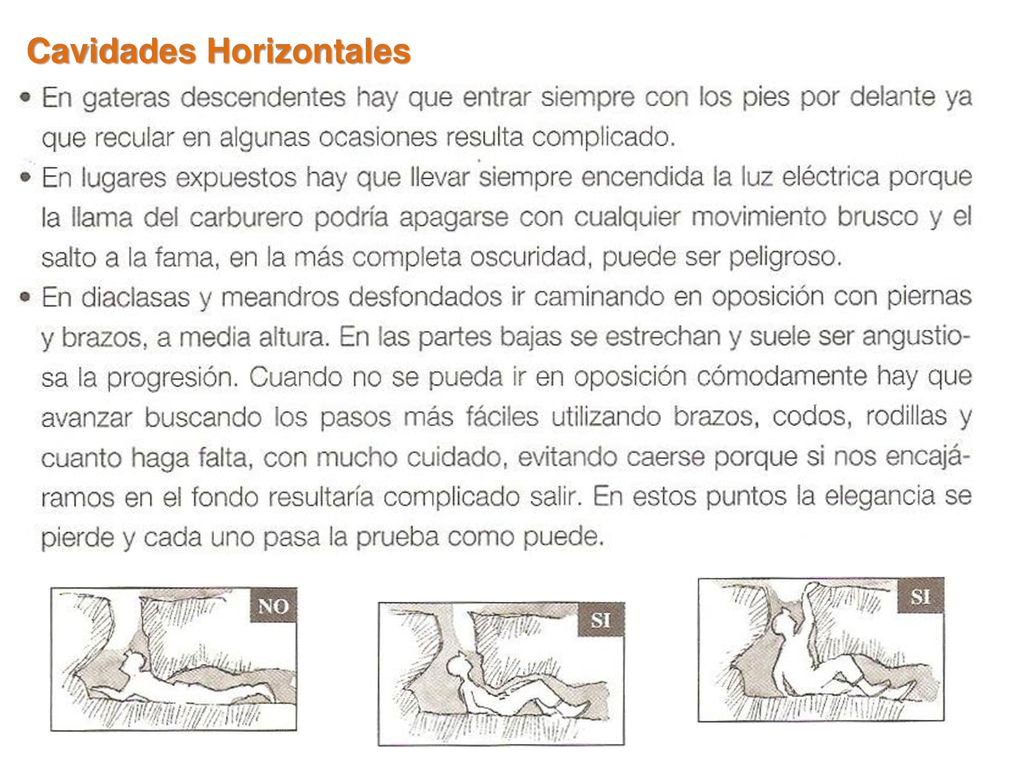 Cavidades Horizontales

• En gateras descendentes hay que entrar siempre con los pies por delante ya que recular en algunas ocasiones resulta complicado.

• En lugares expuestos hay que llevar siempre encendida la luz eléctrica porque la llama del carburero podría apagarse con cualquier movimiento brusco y el salto a la fama, en la más completa oscuridad, puede ser peligroso.

• En diaclasas y meandros desfondados ir caminando en oposición con piernas y brazos, a media altura. En las partes bajas se estrechan y suele ser angustiosa la progresión. Cuando no se pueda ir en oposición cómodamente hay que avanzar buscando los pasos más fáciles utilizando brazos, codos, rodillas y cuanto haga falta, con mucho cuidado, evitando caerse porque si nos encajáramos en el fondo resultaría complicado salir. En estos puntos la elegancia se pierde y cada uno pasa la prueba como puede.

NO

SI

SI